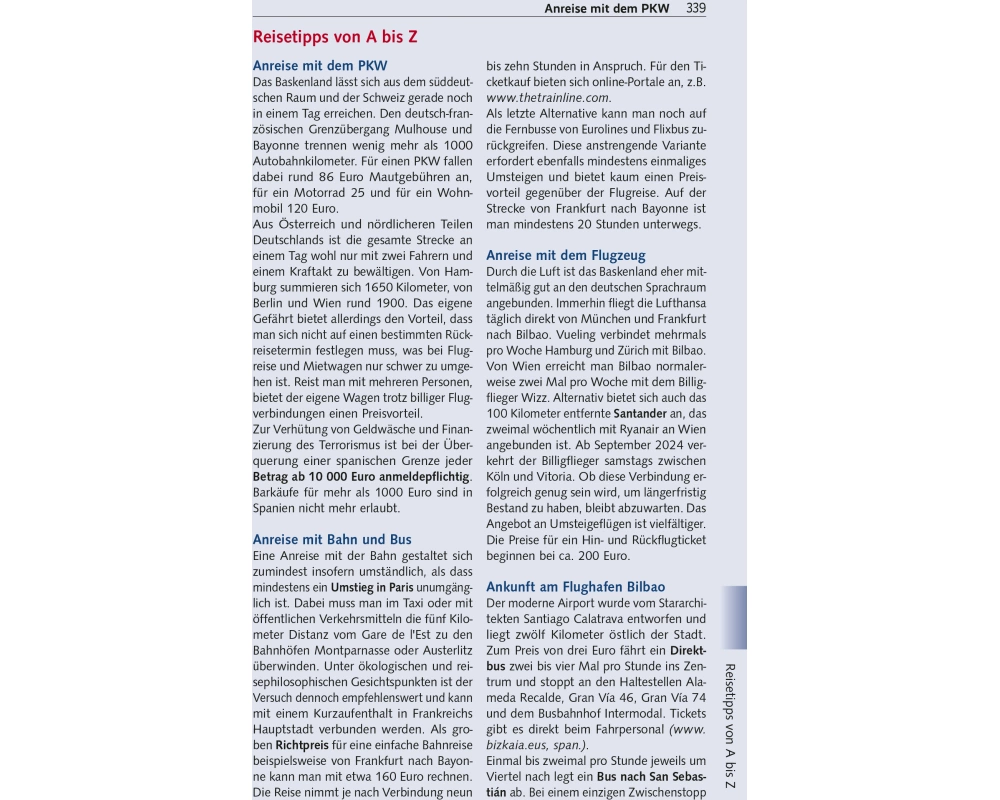 Anreise mit dem PKW 339

Reisetipps von A bis Z

Anreise mit dem PKW
Das Baskenland lässt sich aus dem süddeutschen Raum und der Schweiz gerade noch in einem Tag erreichen. Den deutsch-französischen Grenzübergang Mulhouse und Bayonne trennen wenig mehr als 1000 Autobahnkilometer. Für einen PKW fallen dabei rund 86 Euro Mautgebühren an, für ein Motorrad 25 und für ein Wohnmobil 120 Euro.
Aus Österreich und nördlicheren Teilen Deutschlands ist die gesamte Strecke an einem Tag wohl nur mit zwei Fahrern und einem Kraftakt zu bewältigen. Von Hamburg summieren sich 1650 Kilometer, von Berlin und Wien rund 1900. Das eigene Gefährt bietet allerdings den Vorteil, dass man sich nicht auf einen bestimmten Rückreisetermin festlegen muss, was bei Flugreise und Mietwagen nur schwer zu umgehen ist. Reist man mit mehreren Personen, bietet der eigene Wagen trotz billiger Flugverbindungen einen Preisvorteil.
Zur Verhütung von Geldwäsche und Finanzierung des Terrorismus ist bei der Überquerung einer spanischen Grenze jeder Betrag ab 10 000 Euro anmeldepflichtig. Barkäufe für mehr als 1000 Euro sind in Spanien nicht mehr erlaubt.

Anreise mit Bahn und Bus
Eine Anreise mit der Bahn gestaltet sich zumindest insofern umständlich, als dass mindestens ein Umstieg in Paris unumgänglich ist. Dabei muss man im Taxi oder mit öffentlichen Verkehrsmitteln die fünf Kilometer Distanz vom Gare de l'Est zu den Bahnhöfen Montparnasse oder Austerlitz überwinden. Unter ökologischen und reisephilosophischen Gesichtspunkten ist der Versuch dennoch empfehlenswert und kann mit einem Kurzaufenthalt in Frankreichs Hauptstadt verbunden werden. Als groben Richtpreis für eine einfache Bahnreise beispielsweise von Frankfurt nach Bayonne kann man mit etwa 160 Euro rechnen. Die Reise nimmt je nach Verbindung neun bis zehn Stunden in Anspruch. Für den Ticketkauf bieten sich online-Portale an, z.B. www.thetrainline.com.
Als letzte Alternative kann man noch auf die Fernbusse von Eurolines und Flixbus zurückgreifen. Diese anstrengende Variante erfordert ebenfalls mindestens einmaliges Umsteigen und bietet kaum einen Preisvorteil gegenüber der Flugreise. Auf der Strecke von Frankfurt nach Bayonne ist man mindestens 20 Stunden unterwegs.

Anreise mit dem Flugzeug
Durch die Luft ist das Baskenland eher mittelmäßig gut an den deutschen Sprachraum angebunden. Immerhin fliegt die Lufthansa täglich direkt von München und Frankfurt nach Bilbao. Vueling verbindet mehrmals pro Woche Hamburg und Zürich mit Bilbao. Von Wien erreicht man Bilbao normalerweise zwei Mal pro Woche mit dem Billigflieger Wizz. Alternativ bietet sich auch das 100 Kilometer entfernte Santander an, das zweimal wöchentlich mit Ryanair an Wien angebunden ist. Ab September 2024 verkehrt der Billigflieger samstags zwischen Köln und Vitoria. Ob diese Verbindung erfolgreich genug sein wird, um längerfristig Bestand zu haben, bleibt abzuwarten. Das Angebot an Umsteigeflügen ist vielfältiger. Die Preise für ein Hin- und Rückflugticket beginnen bei ca. 200 Euro.

Ankunft am Flughafen Bilbao
Der moderne Airport wurde vom Stararchitekten Santiago Calatrava entworfen und liegt zwölf Kilometer östlich der Stadt. Zum Preis von drei Euro fährt ein Direktbus zwei bis vier Mal pro Stunde ins Zentrum und stoppt an den Haltestellen Alameda Recalde, Gran Vía 46, Gran Vía 74 und dem Busbahnhof Intermodal. Tickets gibt es direkt beim Fahrpersonal (www.bizkaia.eus, span.).
Einmal bis zweimal pro Stunde jeweils um Viertel nach legt ein Bus nach San Sebastián ab. Bei einem einzigen Zwischenstopp

Reisetipps von A bis Z